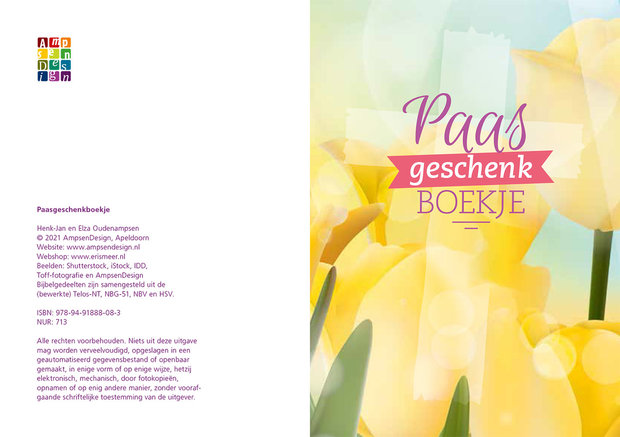 Amp
sen
Des
ign

Paasgeschenkboekje

Henk-Jan en Elza Oudenampsen
© 2021 AmpsenDesign, Apeldoorn
Website: www.ampsendesign.nl
Webshop: www.erismeer.nl
Beelden: Shutterstock, iStock, IDD, Toff-fotografie en AmpsenDesign
Bijbelgedeelten zijn samengesteld uit de (bewerkte) Telos-NT, NBG-51, NBV en HSV.

ISBN: 978-94-91888-08-3
NUR: 713

Alle rechten voorbehouden. Niets uit deze uitgave mag worden verveelvoudigd, opgeslagen in een geautomatiseerd gegevensbestand of openbaar gemaakt, in enige vorm of op enige wijze, hetzij elektronisch, mechanisch, door fotokopieën, opnamen of op enig andere manier, zonder voorafgaande schriftelijke toestemming van de uitgever.

Paas
geschenk
BOEKJE